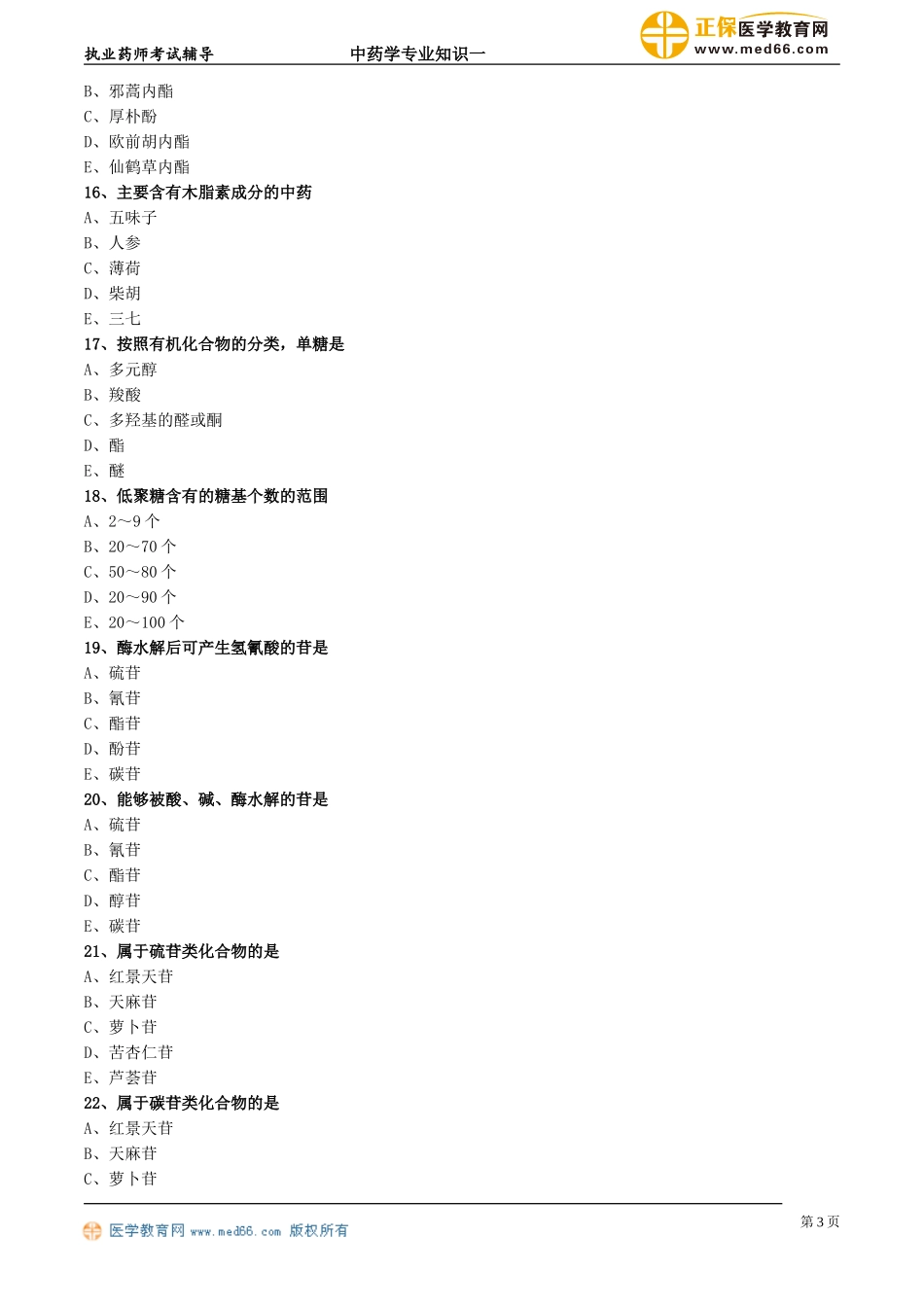 执业药师考试辅导　　中药学专业知识一　　正保医学教育网 www.med66.com

B、邪蒿内酯
C、厚朴酚
D、欧前胡内酯
E、仙鹤草内酯
16、主要含有木脂素成分的中药
A、五味子
B、人参
C、薄荷
D、柴胡
E、三七
17、按照有机化合物的分类，单糖是
A、多元醇
B、羧酸
C、多羟基的醛或酮
D、酯
E、醚
18、低聚糖含有的糖基个数的范围
A、2～9 个
B、20～70 个
C、50～80 个
D、20～90 个
E、20～100 个
19、酶水解后可产生氢氰酸的苷是
A、硫苷
B、氰苷
C、酯苷
D、酚苷
E、碳苷
20、能够被酸、碱、酶水解的苷是
A、硫苷
B、氰苷
C、酯苷
D、醇苷
E、碳苷
21、属于硫苷类化合物的是
A、红景天苷
B、天麻苷
C、萝卜苷
D、苦杏仁苷
E、芦荟苷
22、属于碳苷类化合物的是
A、红景天苷
B、天麻苷
C、萝卜苷

医学教育网 www.med66.com 版权所有　　第 3 页